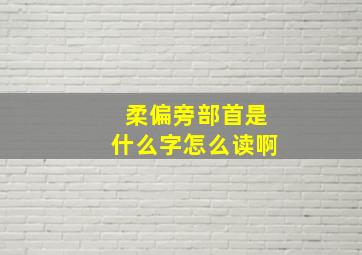 柔偏旁部首是
什么字怎么读啊